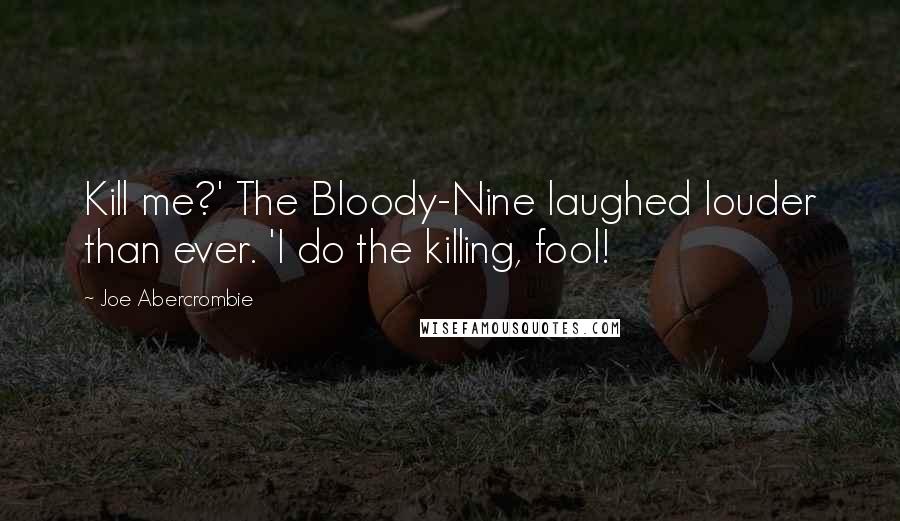 Kill me?' The Bloody-Nine laughed louder than ever. 'I do the killing, fool!

~ Joe Abercrombie

WISEFAMOUSQUOTES.COM